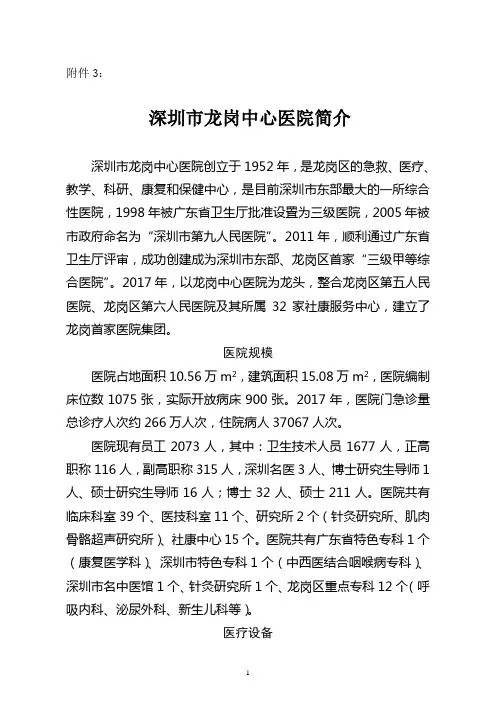 附件 3：

深圳市龙岗中心医院简介

深圳市龙岗中心医院创立于 1952 年，是龙岗区的急救、医疗、教学、科研、康复和保健中心，是目前深圳市东部最大的一所综合性医院，1998 年被广东省卫生厅批准设置为三级医院，2005 年被市政府命名为“深圳市第九人民医院”。2011 年，顺利通过广东省卫生厅评审，成功创建成为深圳市东部、龙岗区首家“三级甲等综合医院”。2017 年，以龙岗中心医院为龙头，整合龙岗区第五人民医院、龙岗区第六人民医院及其所属 32 家社康服务中心，建立了龙岗首家医院集团。

医院规模

医院占地面积 10.56 万 $m^2$，建筑面积 15.08 万 $m^2$，医院编制床位数 1075 张，实际开放病床 900 张。2017 年，医院门急诊量总诊疗人次约 266 万人次，住院病人 37067 人次。

医院现有员工 2073 人，其中：卫生技术人员 1677 人，正高职称 116 人，副高职称 315 人，深圳名医 3 人、博士研究生导师 1 人、硕士研究生导师 16 人；博士 32 人、硕士 211 人。医院共有临床科室 39 个、医技科室 11 个、研究所 2 个（针灸研究所、肌肉骨骼超声研究所）、社康中心 15 个。医院共有广东省特色专科 1 个（康复医学科）、深圳市特色专科 1 个（中西医结合咽喉病专科）、深圳市名中医馆 1 个、针灸研究所 1 个、龙岗区重点专科 12 个（呼吸内科、泌尿外科、新生儿科等）。

医疗设备

1